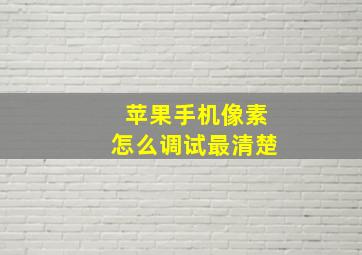 苹果手机像素
怎么调试最清楚